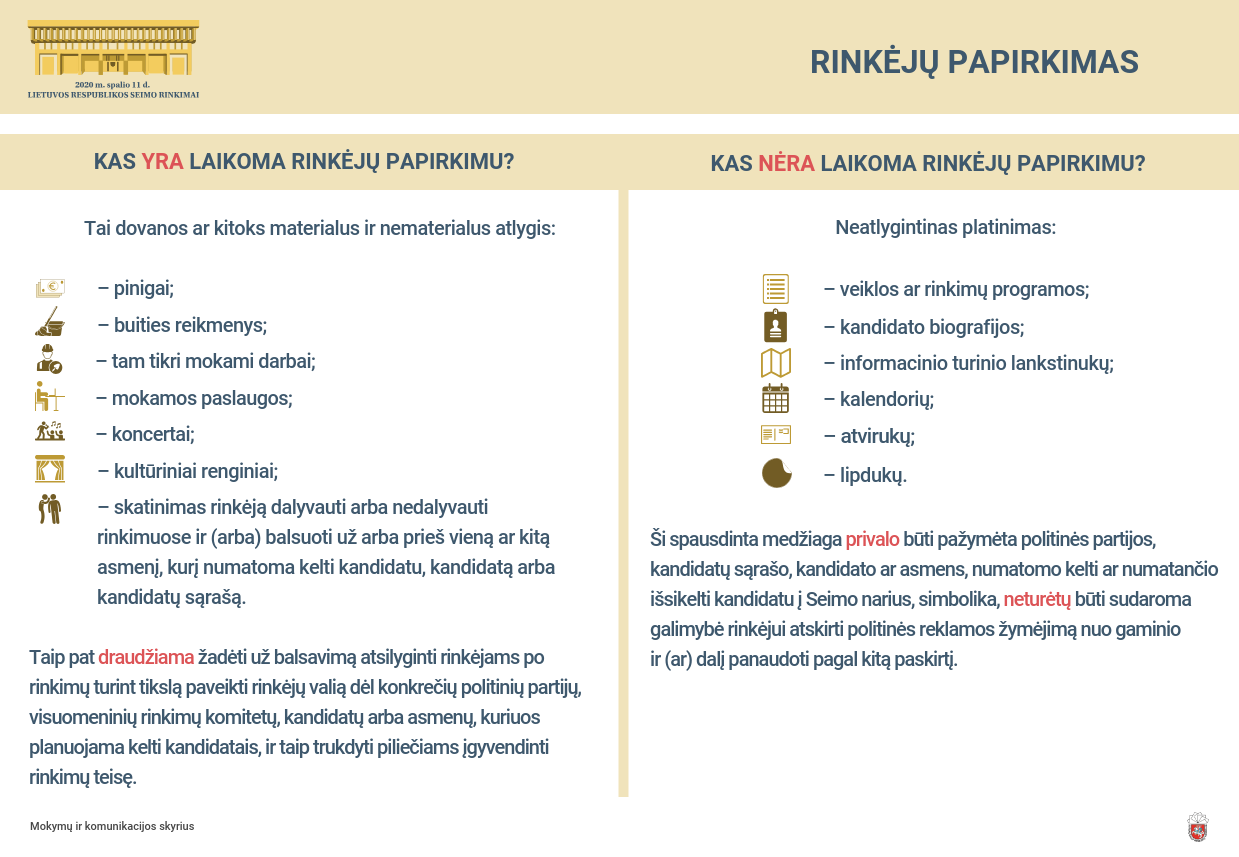 2020 m. spalio 11 d.
LIETUVOS RESPUBLIKOS SEIMO RINKIMAI

RINKĖJŲ PAPIRKIMAS

KAS YRA LAIKOMA RINKĖJŲ PAPIRKIMU?

Tai dovanos ar kitoks materialus ir nematerialus atlygis:

– pinigai;
– buities reikmenys;
– tam tikri mokami darbai;
– mokamos paslaugos;
– koncertai;
– kultūriniai renginiai;
– skatinimas rinkėją dalyvauti arba nedalyvauti rinkimuose ir (arba) balsuoti už arba prieš vieną ar kitą asmenį, kurį numatoma kelti kandidatu, kandidatą arba kandidatų sąrašą.

Taip pat draudžiama žadėti už balsavimą atsilyginti rinkėjams po rinkimų turint tikslą paveikti rinkėjų valią dėl konkrečių politinių partijų, visuomeninių rinkimų komitetų, kandidatų arba asmenų, kuriuos planuojama kelti kandidatais, ir taip trukdyti piliečiams įgyvendinti rinkimų teisę.

KAS NĖRA LAIKOMA RINKĖJŲ PAPIRKIMU?

Neatlygintinas platinimas:

– veiklos ar rinkimų programos;
– kandidato biografijos;
– informacinio turinio lankstinukų;
– kalendorių;
– atvirukų;
– lipdukų.

Ši spausdinta medžiaga privalo būti pažymėta politinės partijos, kandidatų sąrašo, kandidato ar asmens, numatomo kelti ar numatančio išsikelti kandidatu į Seimo narius, simbolika, neturėtų būti sudaroma galimybė rinkėjui atskirti politinės reklamos žymėjimą nuo gaminio ir (ar) dalį panaudoti pagal kitą paskirtį.

Mokymų ir komunikacijos skyrius